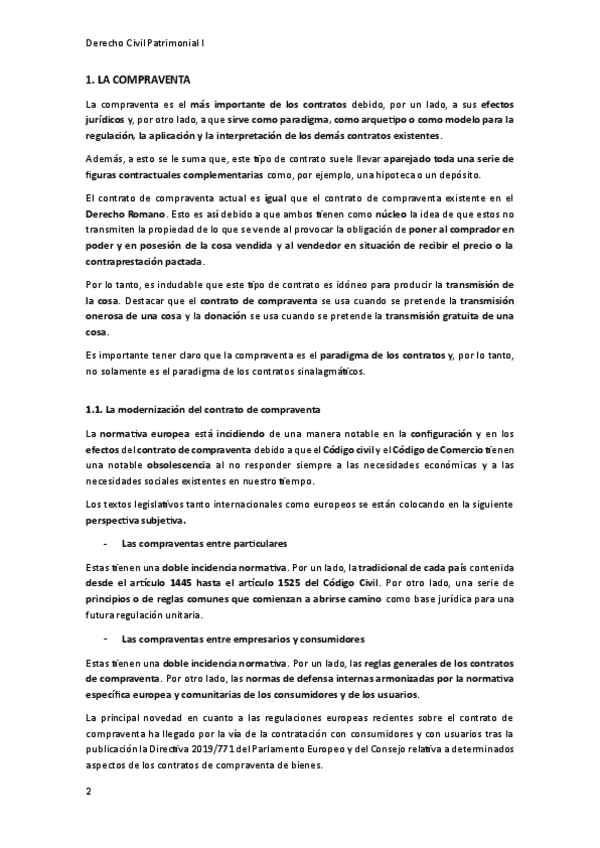 Derecho Civil Patrimonial I

1. LA COMPRAVENTA

La compraventa es el más importante de los contratos debido, por un lado, a sus efectos jurídicos y, por otro lado, a que sirve como paradigma, como arquetipo o como modelo para la regulación, la aplicación y la interpretación de los demás contratos existentes.

Además, a esto se le suma que, este tipo de contrato suele llevar aparejado toda una serie de figuras contractuales complementarias como, por ejemplo, una hipoteca o un depósito.

El contrato de compraventa actual es igual que el contrato de compraventa existente en el Derecho Romano. Esto es así debido a que ambos tienen como núcleo la idea de que estos no transmiten la propiedad de lo que se vende al provocar la obligación de poner al comprador en poder y en posesión de la cosa vendida y al vendedor en situación de recibir el precio o la contraprestación pactada.

Por lo tanto, es indudable que este tipo de contrato es idóneo para producir la transmisión de la cosa. Destacar que el contrato de compraventa se usa cuando se pretende la transmisión onerosa de una cosa y la donación se usa cuando se pretende la transmisión gratuita de una cosa.

Es importante tener claro que la compraventa es el paradigma de los contratos y, por lo tanto, no solamente es el paradigma de los contratos sinalagmáticos.

1.1. La modernización del contrato de compraventa

La normativa europea está incidiendo de una manera notable en la configuración y en los efectos del contrato de compraventa debido a que el Código civil y el Código de Comercio tienen una notable obsolescencia al no responder siempre a las necesidades económicas y a las necesidades sociales existentes en nuestro tiempo.

Los textos legislativos tanto internacionales como europeos se están colocando en la siguiente perspectiva subjetiva.

- Las compraventas entre particulares

Estas tienen una doble incidencia normativa. Por un lado, la tradicional de cada país contenida desde el artículo 1445 hasta el artículo 1525 del Código Civil. Por otro lado, una serie de principios o de reglas comunes que comienzan a abrirse camino como base jurídica para una futura regulación unitaria.

- Las compraventas entre empresarios y consumidores

Estas tienen una doble incidencia normativa. Por un lado, las reglas generales de los contratos de compraventa. Por otro lado, las normas de defensa internas armonizadas por la normativa específica europea y comunitarias de los consumidores y de los usuarios.

La principal novedad en cuanto a las regulaciones europeas recientes sobre el contrato de compraventa ha llegado por la vía de la contratación con consumidores y con usuarios tras la publicación la Directiva 2019/771 del Parlamento Europeo y del Consejo relativa a determinados aspectos de los contratos de compraventa de bienes.

2